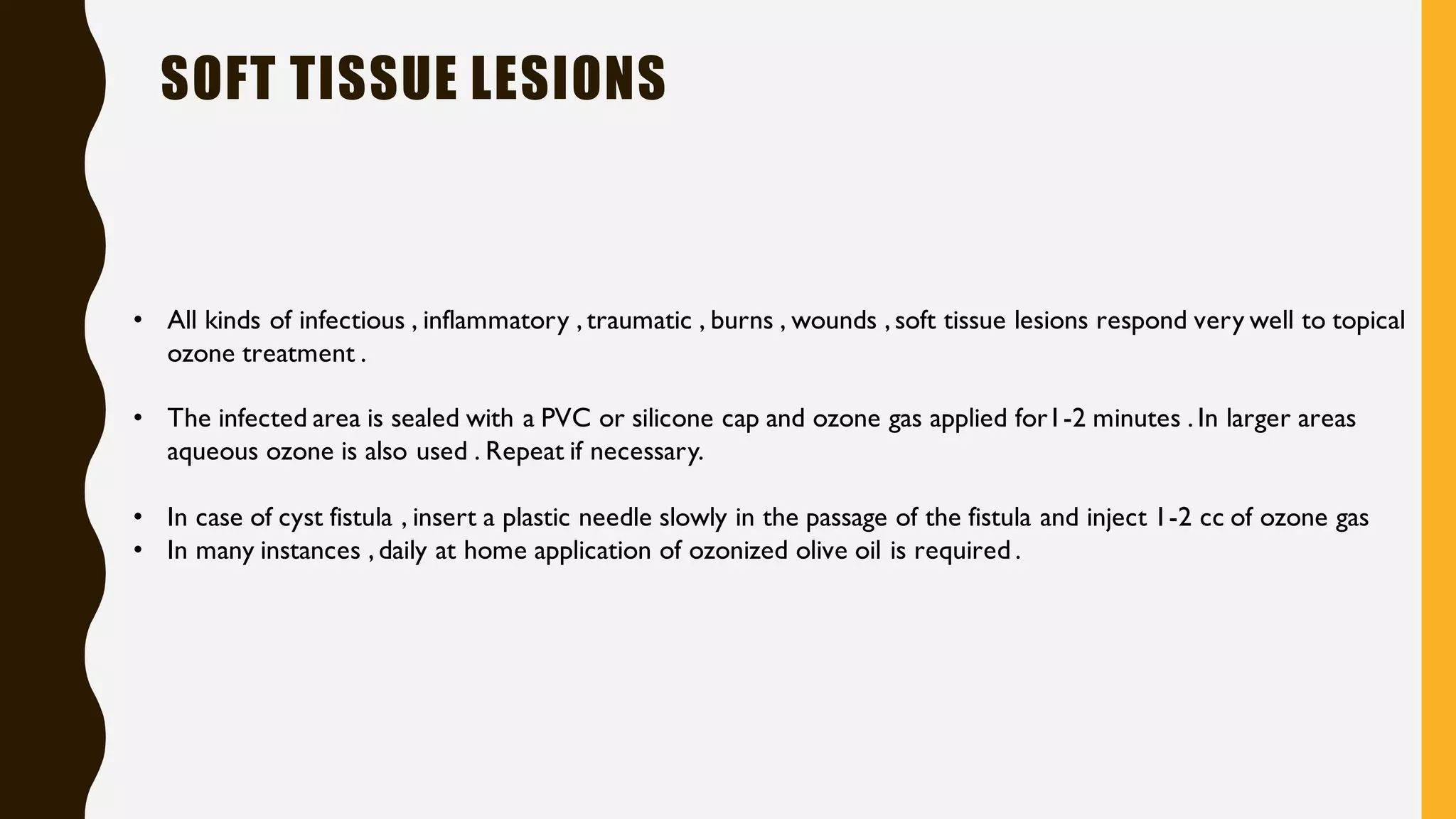 SOFT TISSUE LESIONS

• All kinds of infectious , inflammatory , traumatic , burns , wounds , soft tissue lesions respond very well to topical ozone treatment .

• The infected area is sealed with a PVC or silicone cap and ozone gas applied for 1-2 minutes . In larger areas aqueous ozone is also used . Repeat if necessary.

• In case of cyst fistula , insert a plastic needle slowly in the passage of the fistula and inject 1-2 cc of ozone gas
• In many instances , daily at home application of ozonized olive oil is required .